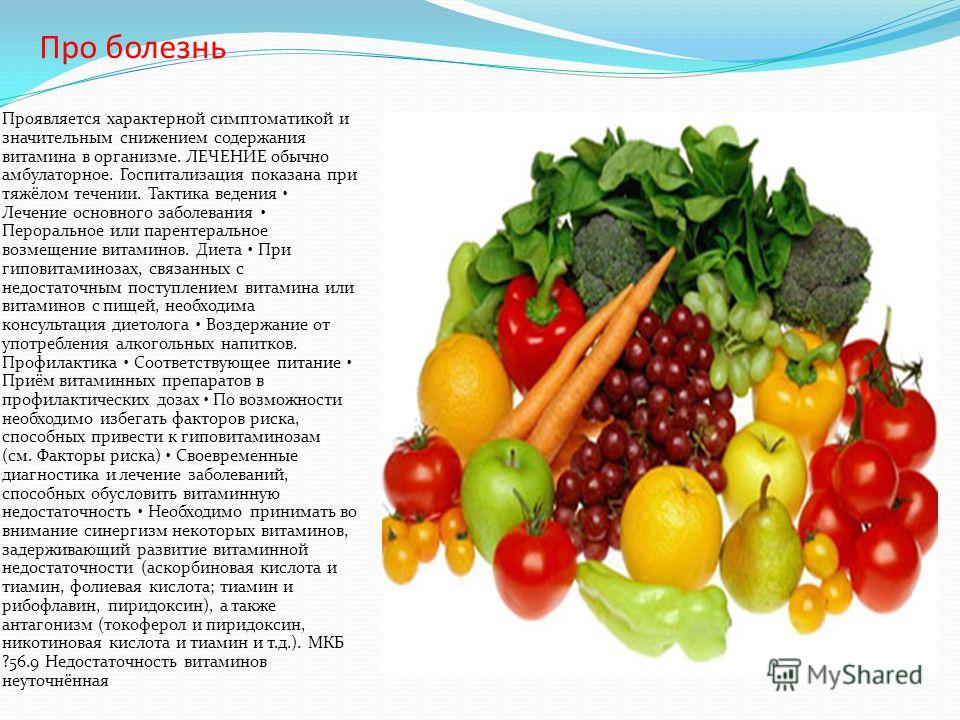 Про болезнь

Проявляется характерной симптоматикой и значительным снижением содержания витамина в организме. ЛЕЧЕНИЕ обычно амбулаторное. Госпитализация показана при тяжёлом течении. Тактика ведения • Лечение основного заболевания • Пероральное или парентеральное возмещение витаминов. Диета • При гиповитаминозах, связанных с недостаточным поступлением витамина или витаминов с пищей, необходима консультация диетолога • Воздержание от употребления алкогольных напитков. Профилактика • Соответствующее питание • Приём витаминных препаратов в профилактических дозах • По возможности необходимо избегать факторов риска, способных привести к гиповитаминозам (см. Факторы риска) • Своевременные диагностика и лечение заболеваний, способных обусловить витаминную недостаточность • Необходимо принимать во внимание синергизм некоторых витаминов, задерживающий развитие витаминной недостаточности (аскорбиновая кислота и тиамин, фолиевая кислота; тиамин и рибофлавин, пиридоксин), а также антагонизм (токоферол и пиридоксин, никотиновая кислота и тиамин и т.д.). МКБ ?56.9 Недостаточность витаминов неуточнённая

MyShared